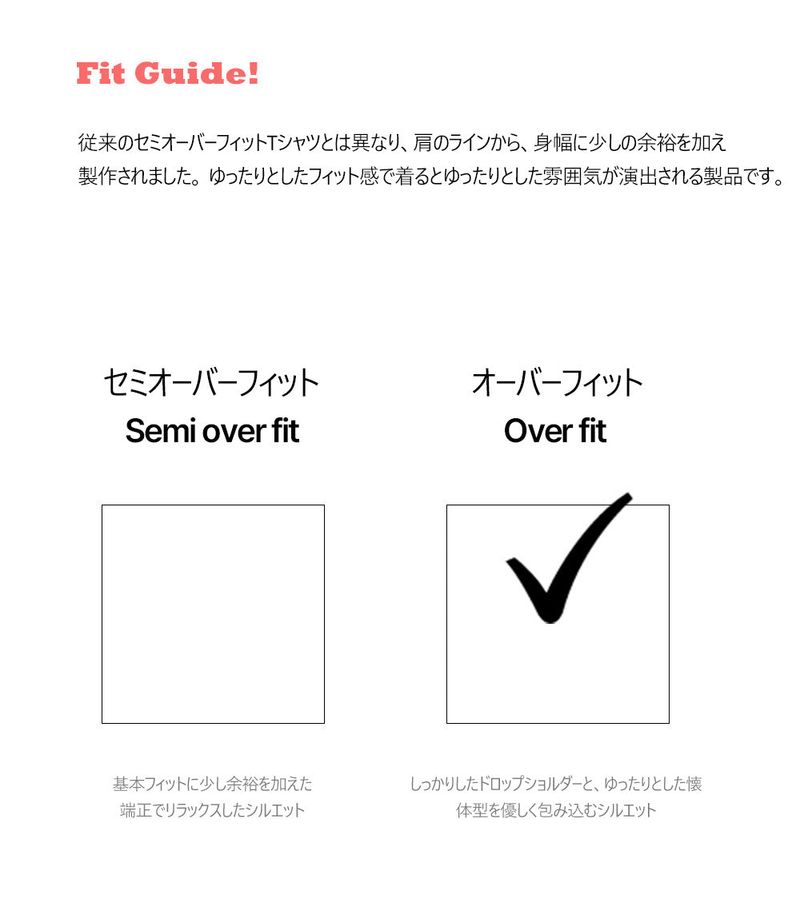 Fit Guide!

従来のセミオーバーフィットTシャツとは異なり、肩のラインから、身幅に少しの余裕を加え製作されました。ゆったりとしたフィット感で着るとゆったりとした雰囲気が演出される製品です。

セミオーバーフィット
Semi over fit

☐

基本フィットに少し余裕を加えた
端正でリラックスしたシルエット

オーバーフィット
Over fit

☑

しっかりしたドロップショルダーと、ゆったりとした懐
体型を優しく包み込むシルエット